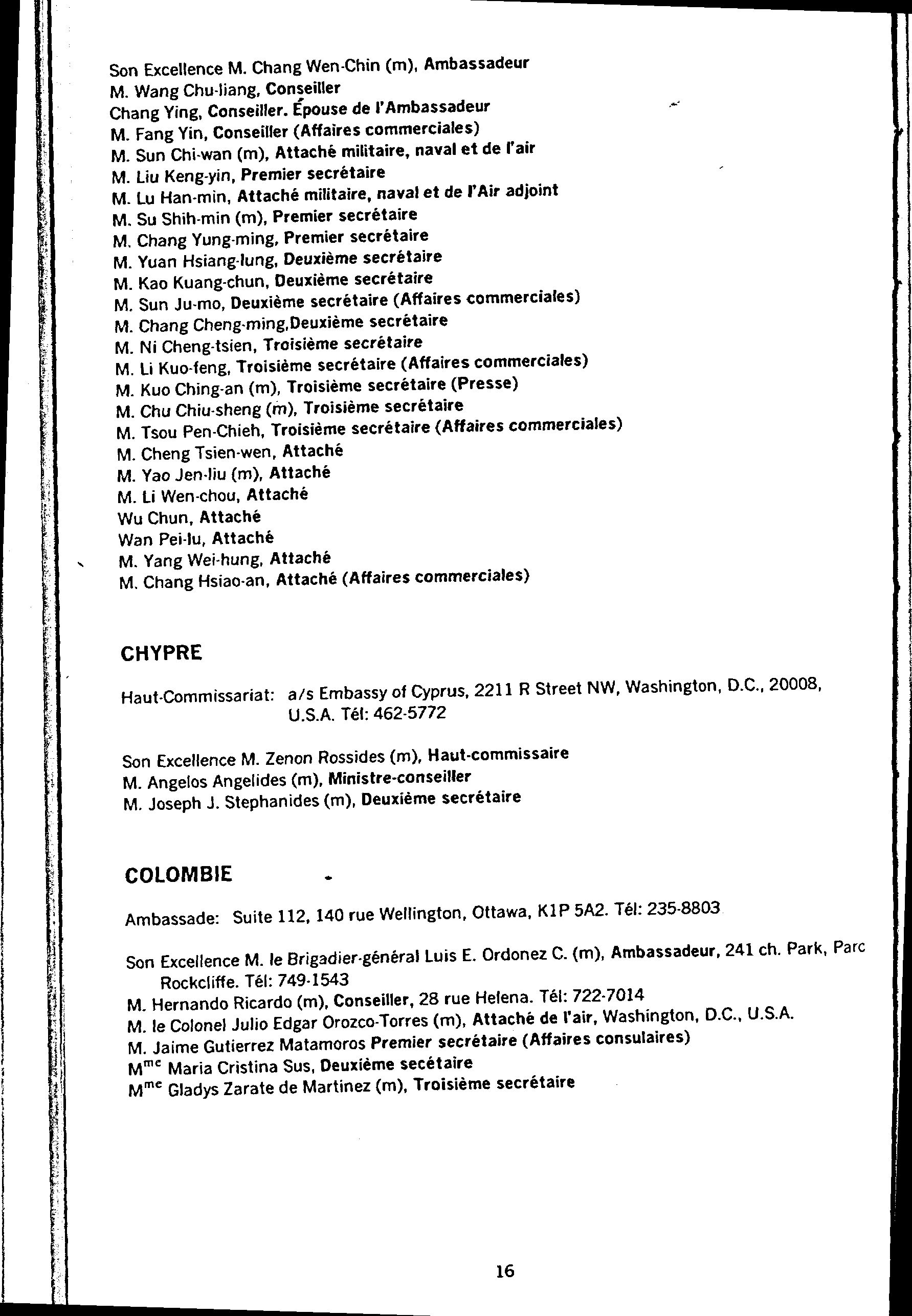 Son Excellence M. Chang Wen-Chin (m), Ambassadeur
M. Wang Chu-liang, Conseiller
Chang Ying, Conseiller. Épouse de l'Ambassadeur
M. Fang Yin, Conseiller (Affaires commerciales)
M. Sun Chi-wan (m), Attaché militaire, naval et de l'air
M. Liu Keng-yin, Premier secrétaire
M. Lu Han-min, Attaché militaire, naval et de l'Air adjoint
M. Su Shih-min (m), Premier secrétaire
M. Chang Yung-ming, Premier secrétaire
M. Yuan Hsiang-lung, Deuxième secrétaire
M. Kao Kuang-chun, Deuxième secrétaire
M. Sun Ju-mo, Deuxième secrétaire (Affaires commerciales)
M. Chang Cheng-ming,Deuxième secrétaire
M. Ni Cheng-tsien, Troisième secrétaire
M. Li Kuo-feng, Troisième secrétaire (Affaires commerciales)
M. Kuo Ching-an (m), Troisième secrétaire (Presse)
M. Chu Chiu-sheng (m), Troisième secrétaire
M. Tsou Pen-Chieh, Troisième secrétaire (Affaires commerciales)
M. Cheng Tsien-wen, Attaché
M. Yao Jen-liu (m), Attaché
M. Li Wen-chou, Attaché
Wu Chun, Attaché
Wan Pei-lu, Attaché
M. Yang Wei-hung, Attaché
M. Chang Hsiao-an, Attaché (Affaires commerciales)

CHYPRE

Haut-Commissariat: a/s Embassy of Cyprus, 2211 R Street NW, Washington, D.C., 20008, U.S.A. Tél: 462-5772

Son Excellence M. Zenon Rossides (m), Haut-commissaire
M. Angelos Angelides (m), Ministre-conseiller
M. Joseph J. Stephanides (m), Deuxième secrétaire

COLOMBIE

Ambassade: Suite 112, 140 rue Wellington, Ottawa, K1P 5A2. Tél: 235-8803

Son Excellence M. le Brigadier-général Luis E. Ordonez C. (m), Ambassadeur, 241 ch. Park, Parc Rockcliffe. Tél: 749-1543
M. Hernando Ricardo (m), Conseiller, 28 rue Helena. Tél: 722-7014
M. le Colonel Julio Edgar Orozco-Torres (m), Attaché de l'air, Washington, D.C., U.S.A.
M. Jaime Gutierrez Matamoros Premier secrétaire (Affaires consulaires)
M$^{me}$ Maria Cristina Sus, Deuxième secétaire
M$^{me}$ Gladys Zarate de Martinez (m), Troisième secrétaire

16